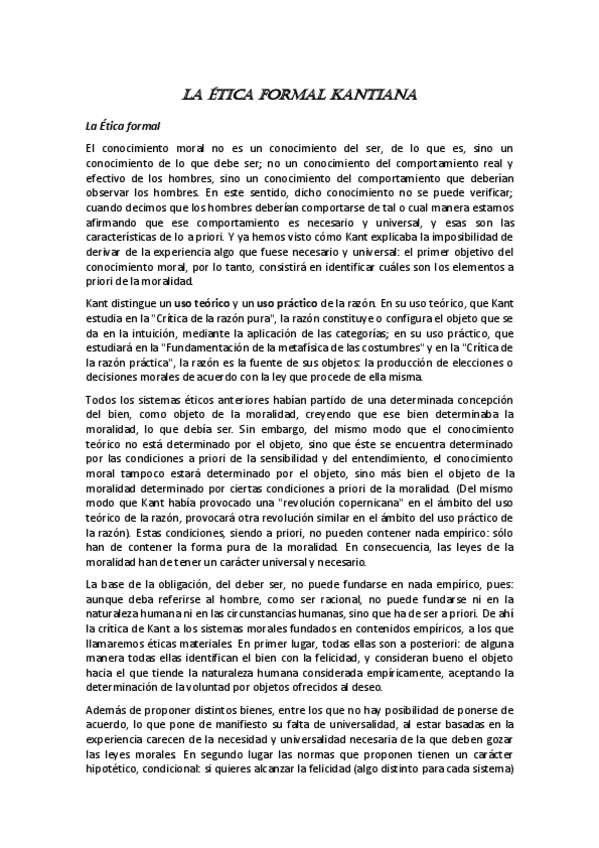 LA ÉTICA FORMAL KANTIANA

La Ética formal

El conocimiento moral no es un conocimiento del ser, de lo que es, sino un conocimiento de lo que debe ser; no un conocimiento del comportamiento real y efectivo de los hombres, sino un conocimiento del comportamiento que deberían observar los hombres. En este sentido, dicho conocimiento no se puede verificar; cuando decimos que los hombres deberían comportarse de tal o cual manera estamos afirmando que ese comportamiento es necesario y universal, y esas son las características de lo a priori. Y ya hemos visto cómo Kant explicaba la imposibilidad de derivar de la experiencia algo que fuese necesario y universal: el primer objetivo del conocimiento moral, por lo tanto, consistirá en identificar cuáles son los elementos a priori de la moralidad.

Kant distingue un uso teórico y un uso práctico de la razón. En su uso teórico, que Kant estudia en la "Crítica de la razón pura", la razón constituye o configura el objeto que se da en la intuición, mediante la aplicación de las categorías; en su uso práctico, que estudiará en la "Fundamentación de la metafísica de las costumbres" y en la "Crítica de la razón práctica", la razón es la fuente de sus objetos: la producción de elecciones o decisiones morales de acuerdo con la ley que procede de ella misma.

Todos los sistemas éticos anteriores habían partido de una determinada concepción del bien, como objeto de la moralidad, creyendo que ese bien determinaba la moralidad, lo que debía ser. Sin embargo, del mismo modo que el conocimiento teórico no está determinado por el objeto, sino que éste se encuentra determinado por las condiciones a priori de la sensibilidad y del entendimiento, el conocimiento moral tampoco estará determinado por el objeto, sino más bien el objeto de la moralidad determinado por ciertas condiciones a priori de la moralidad. (Del mismo modo que Kant había provocado una "revolución copernicana" en el ámbito del uso teórico de la razón, provocará otra revolución similar en el ámbito del uso práctico de la razón). Estas condiciones, siendo a priori, no pueden contener nada empírico: sólo han de contener la forma pura de la moralidad. En consecuencia, las leyes de la moralidad han de tener un carácter universal y necesario.

La base de la obligación, del deber ser, no puede fundarse en nada empírico, pues: aunque deba referirse al hombre, como ser racional, no puede fundarse ni en la naturaleza humana ni en las circunstancias humanas, sino que ha de ser a priori. De ahí la crítica de Kant a los sistemas morales fundados en contenidos empíricos, a los que llamaremos éticas materiales. En primer lugar, todas ellas son a posteriori: de alguna manera todas ellas identifican el bien con la felicidad, y consideran bueno el objeto hacia el que tiende la naturaleza humana considerada empíricamente, aceptando la determinación de la voluntad por objetos ofrecidos al deseo.

Además de proponer distintos bienes, entre los que no hay posibilidad de ponerse de acuerdo, lo que pone de manifiesto su falta de universalidad, al estar basadas en la experiencia carecen de la necesidad y universalidad necesaria de la que deben gozar las leyes morales. En segundo lugar las normas que proponen tienen un carácter hipotético, condicional: si quieres alcanzar la felicidad (algo distinto para cada sistema)